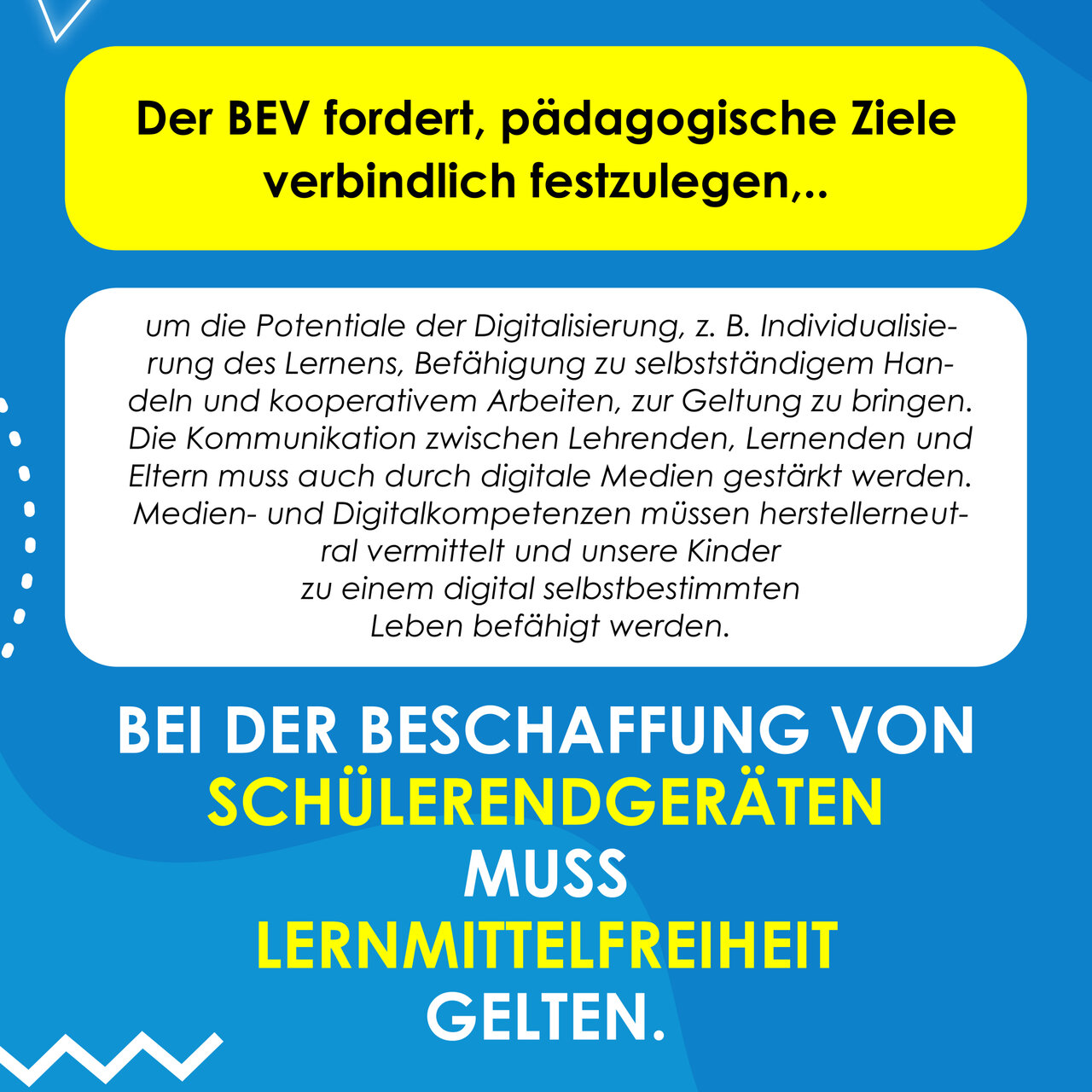 Der BEV fordert, pädagogische Ziele verbindlich festzulegen,..

um die Potentiale der Digitalisierung, z. B. Individualisierung des Lernens, Befähigung zu selbstständigem Handeln und kooperativem Arbeiten, zur Geltung zu bringen. Die Kommunikation zwischen Lehrenden, Lernenden und Eltern muss auch durch digitale Medien gestärkt werden. Medien- und Digitalkompetenzen müssen herstellerneutral vermittelt und unsere Kinder zu einem digital selbstbestimmten Leben befähigt werden.

BEI DER BESCHAFFUNG VON SCHÜLERENDGERÄTEN MUSS LERNMITTELFREIHEIT GELTEN.